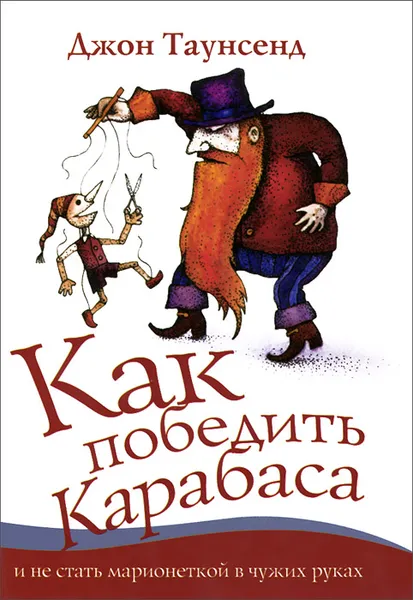 Джон Таунсенд

Как победить Карабаса

и не стать марионеткой в чужих руках